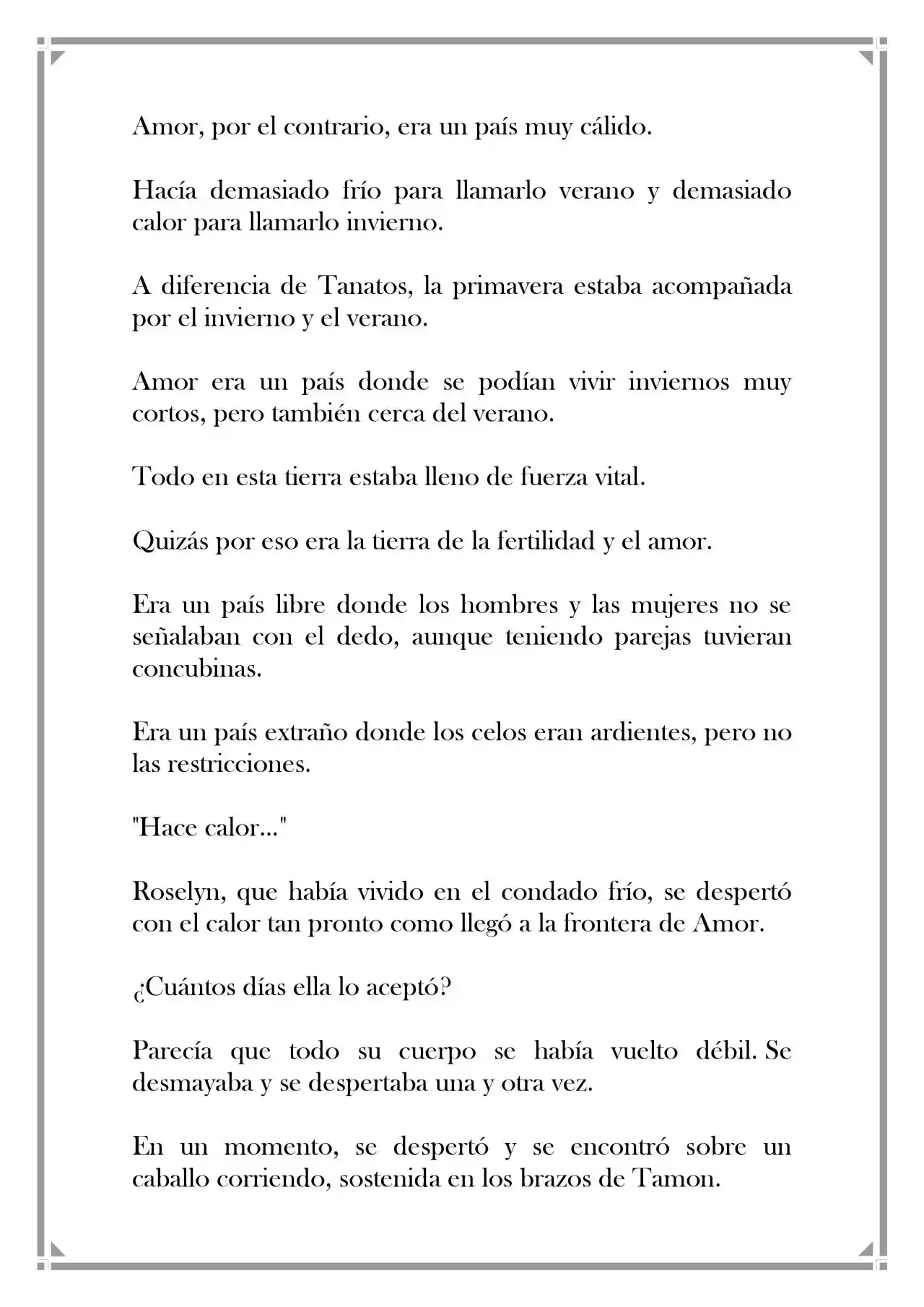 Amor, por el contrario, era un país muy cálido.

Hacía demasiado frío para llamarlo verano y demasiado calor para llamarlo invierno.

A diferencia de Tanatos, la primavera estaba acompañada por el invierno y el verano.

Amor era un país donde se podían vivir inviernos muy cortos, pero también cerca del verano.

Todo en esta tierra estaba lleno de fuerza vital.

Quizás por eso era la tierra de la fertilidad y el amor.

Era un país libre donde los hombres y las mujeres no se señalaban con el dedo, aunque teniendo parejas tuvieran concubinas.

Era un país extraño donde los celos eran ardientes, pero no las restricciones.

"Hace calor..."

Roselyn, que había vivido en el condado frío, se despertó con el calor tan pronto como llegó a la frontera de Amor.

¿Cuántos días ella lo aceptó?

Parecía que todo su cuerpo se había vuelto débil. Se desmayaba y se despertaba una y otra vez.

En un momento, se despertó y se encontró sobre un caballo corriendo, sostenida en los brazos de Tamon.